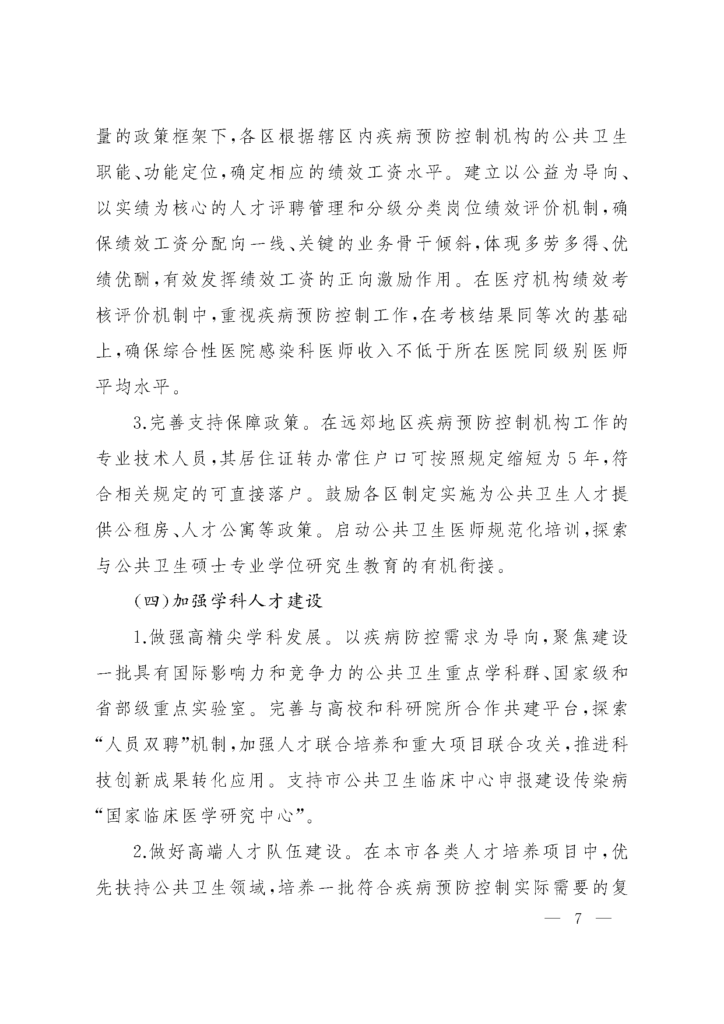 量的政策框架下，各区根据辖区内疾病预防控制机构的公共卫生职能、功能定位，确定相应的绩效工资水平。建立以公益为导向、以实绩为核心的人才评聘管理和分级分类岗位绩效评价机制，确保绩效工资分配向一线、关键的业务骨干倾斜，体现多劳多得、优绩优酬，有效发挥绩效工资的正向激励作用。在医疗机构绩效考核评价机制中，重视疾病预防控制工作，在考核结果同等次的基础上，确保综合性医院感染科医师收入不低于所在医院同级别医师平均水平。

3.完善支持保障政策。在远郊地区疾病预防控制机构工作的专业技术人员，其居住证转办常住户口可按照规定缩短为5年，符合相关规定的可直接落户。鼓励各区制定实施为公共卫生人才提供公租房、人才公寓等政策。启动公共卫生医师规范化培训，探索与公共卫生硕士专业学位研究生教育的有机衔接。

（四）加强学科人才建设

1.做强高精尖学科发展。以疾病防控需求为导向，聚焦建设一批具有国际影响力和竞争力的公共卫生重点学科群、国家级和省部级重点实验室。完善与高校和科研院所合作共建平台，探索“人员双聘”机制，加强人才联合培养和重大项目联合攻关，推进科技创新成果转化应用。支持市公共卫生临床中心申报建设传染病“国家临床医学研究中心”。

2.做好高端人才队伍建设。在本市各类人才培养项目中，优先扶持公共卫生领域，培养一批符合疾病预防控制实际需要的复

— 7 —